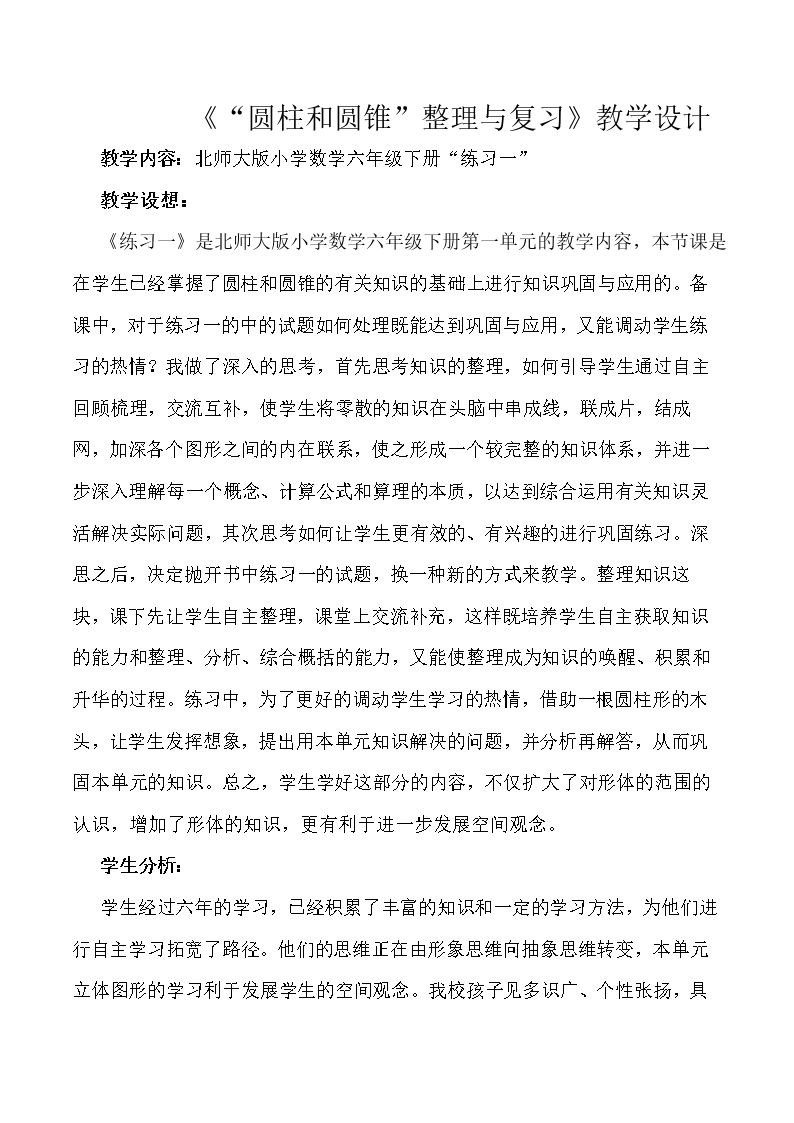 《“圆柱和圆锥”整理与复习》教学设计

教学内容：北师大版小学数学六年级下册“练习一”

教学设想：

《练习一》是北师大版小学数学六年级下册第一单元的教学内容，本节课是在学生已经掌握了圆柱和圆锥的有关知识的基础上进行知识巩固与应用的。备课中，对于练习一的中的试题如何处理既能达到巩固与应用，又能调动学生练习的热情？我做了深入的思考，首先思考知识的整理，如何引导学生通过自主回顾梳理，交流互补，使学生将零散的知识在头脑中串成线，联成片，结成网，加深各个图形之间的内在联系，使之形成一个较完整的知识体系，并进一步深入理解每一个概念、计算公式和算理的本质，以达到综合运用有关知识灵活解决实际问题，其次思考如何让学生更有效的、有兴趣的进行巩固练习。深思之后，决定抛开书中练习一的试题，换一种新的方式来教学。整理知识这块，课下先让学生自主整理，课堂上交流补充，这样既培养学生自主获取知识的能力和整理、分析、综合概括的能力，又能使整理成为知识的唤醒、积累和升华的过程。练习中，为了更好的调动学生学习的热情，借助一根圆柱形的木头，让学生发挥想象，提出用本单元知识解决的问题，并分析再解答，从而巩固本单元的知识。总之，学生学好这部分的内容，不仅扩大了对形体的范围的认识，增加了形体的知识，更有利于进一步发展空间观念。

学生分析：

学生经过六年的学习，已经积累了丰富的知识和一定的学习方法，为他们进行自主学习拓宽了路径。他们的思维正在由形象思维向抽象思维转变，本单元立体图形的学习利于发展学生的空间观念。我校孩子见多识广、个性张扬，具